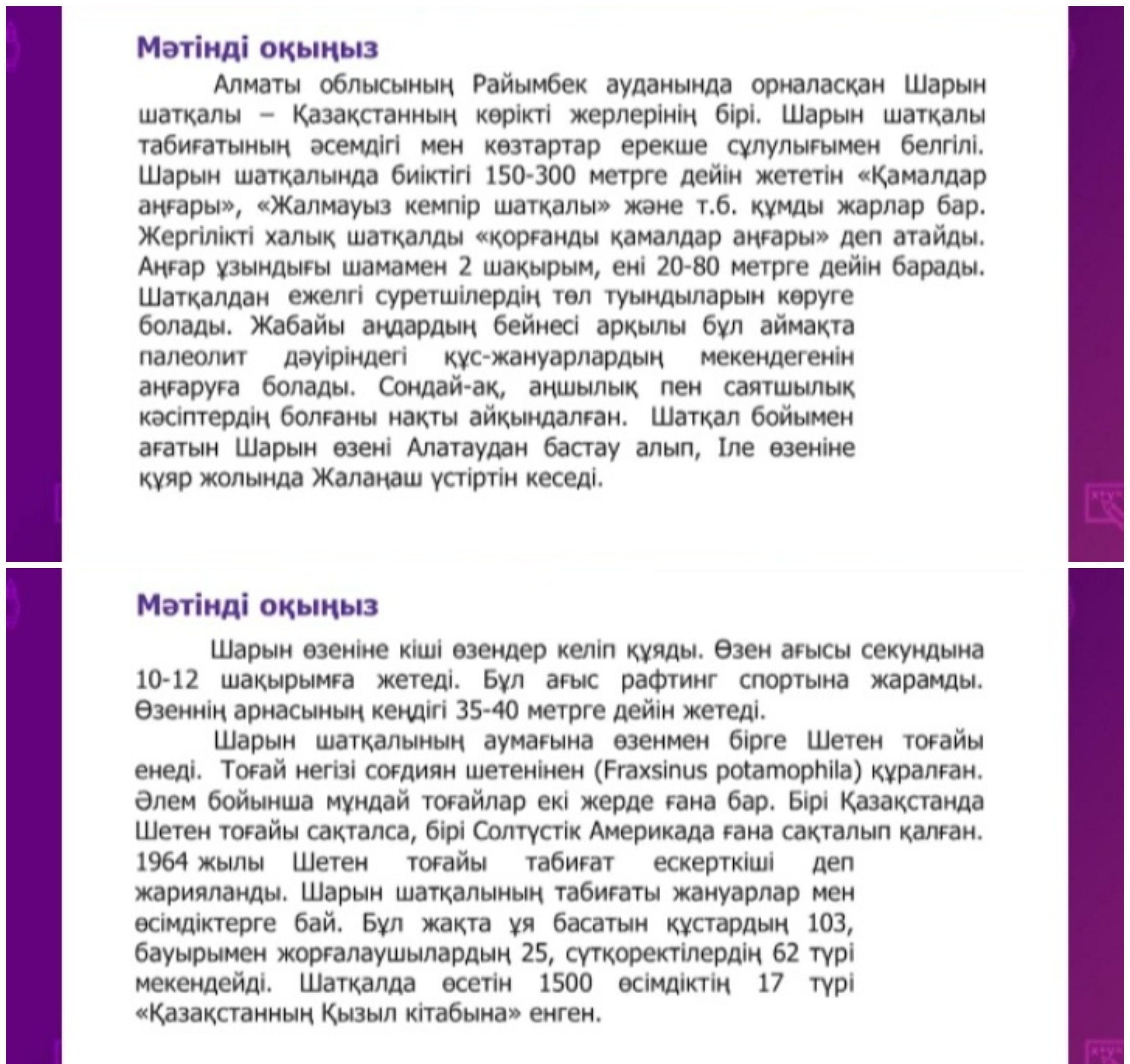 Мәтінді оқыңыз

Алматы облысының Райымбек ауданында орналасқан Шарын шатқалы – Қазақстанның көрікті жерлерінің бірі. Шарын шатқалы табиғатының әсемдігі мен көзтартар ерекше сұлулығымен белгілі. Шарын шатқалында биіктігі 150-300 метрге дейін жететін «Қамалдар аңғары», «Жалмауыз кемпір шатқалы» және т.б. құмды жарлар бар. Жергілікті халық шатқалды «қорғанды қамалдар аңғары» деп атайды. Аңғар ұзындығы шамамен 2 шақырым, ені 20-80 метрге дейін барады. Шатқалдан ежелгі суретшілердің төл туындыларын көруге болады. Жабайы аңдардың бейнесі арқылы бұл аймақта палеолит дәуіріндегі құс-жануарлардың мекендегенін аңғаруға болады. Сондай-ақ, аңшылық пен саятшылық кәсіптердің болғаны нақты айқындалған. Шатқал бойымен ағатын Шарын өзені Алатаудан бастау алып, Іле өзеніне құяр жолында Жалаңаш үстіртін кеседі.

Мәтінді оқыңыз

Шарын өзеніне кіші өзендер келіп құяды. Өзен ағысы секундына 10-12 шақырымға жетеді. Бұл ағыс рафтинг спортына жарамды. Өзеннің арнасының кеңдігі 35-40 метрге дейін жетеді.

Шарын шатқалының аумағына өзенмен бірге Шетен тоғайы енеді. Тоғай негізі соғдиян шетенінен (Fraxsinus potamophila) құралған. Әлем бойынша мұндай тоғайлар екі жерде ғана бар. Бірі Қазақстанда Шетен тоғайы сақталса, бірі Солтүстік Америкада ғана сақталып қалған. 1964 жылы Шетен тоғайы табиғат ескерткіші деп жарияланды. Шарын шатқалының табиғаты жануарлар мен өсімдіктерге бай. Бұл жақта ұя басатын құстардың 103, бауырымен жорғалаушылардың 25, сүтқоректілердің 62 түрі мекендейді. Шатқалда өсетін 1500 өсімдіктің 17 түрі «Қазақстанның Қызыл кітабына» енген.